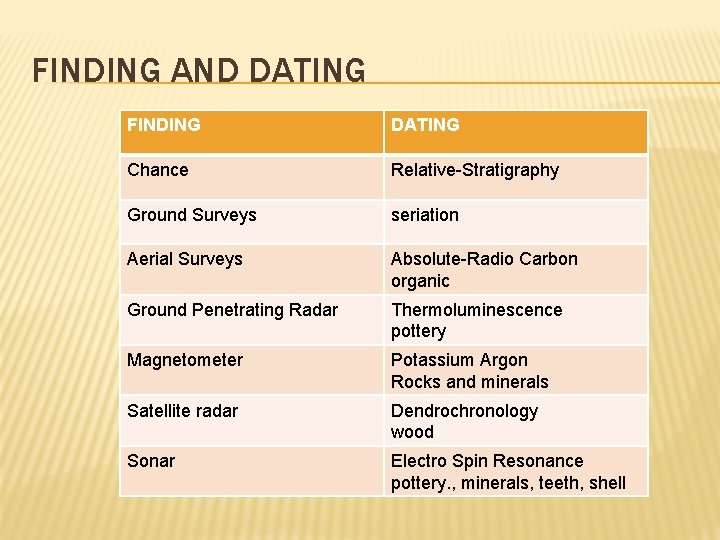 FINDING AND DATING

| FINDING | DATING |
|---|---|
| Chance | Relative-Stratigraphy |
| Ground Surveys | seriation |
| Aerial Surveys | Absolute-Radio Carbon organic |
| Ground Penetrating Radar | Thermoluminescence pottery |
| Magnetometer | Potassium Argon Rocks and minerals |
| Satellite radar | Dendrochronology wood |
| Sonar | Electro Spin Resonance pottery., minerals, teeth, shell |